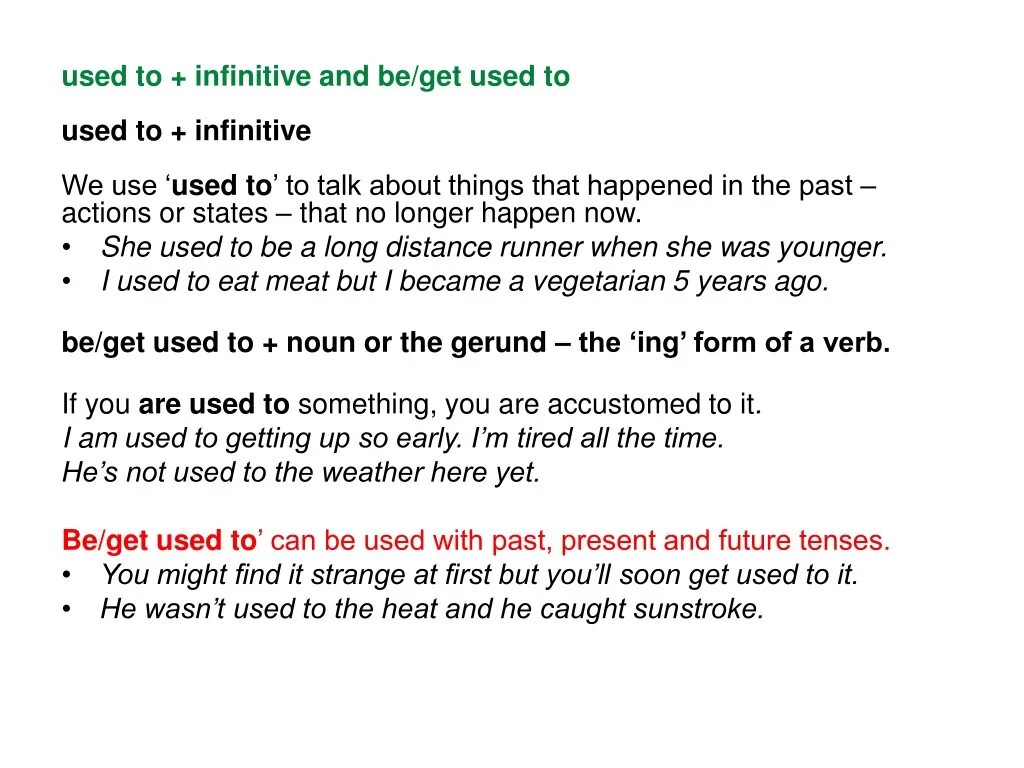 used to + infinitive and be/get used to

used to + infinitive

We use ‘used to’ to talk about things that happened in the past – actions or states – that no longer happen now.
• She used to be a long distance runner when she was younger.
• I used to eat meat but I became a vegetarian 5 years ago.

be/get used to + noun or the gerund – the ‘ing’ form of a verb.

If you are used to something, you are accustomed to it.
I am used to getting up so early. I’m tired all the time.
He’s not used to the weather here yet.

Be/get used to’ can be used with past, present and future tenses.
• You might find it strange at first but you’ll soon get used to it.
• He wasn’t used to the heat and he caught sunstroke.